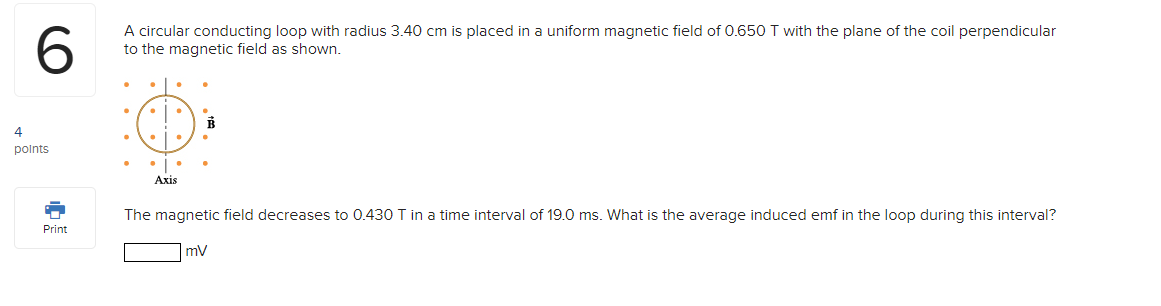 6

4
points

Print

A circular conducting loop with radius 3.40 cm is placed in a uniform magnetic field of 0.650 T with the plane of the coil perpendicular to the magnetic field as shown.

$\vec{B}$

Axis

The magnetic field decreases to 0.430 T in a time interval of 19.0 ms. What is the average induced emf in the loop during this interval?

mV